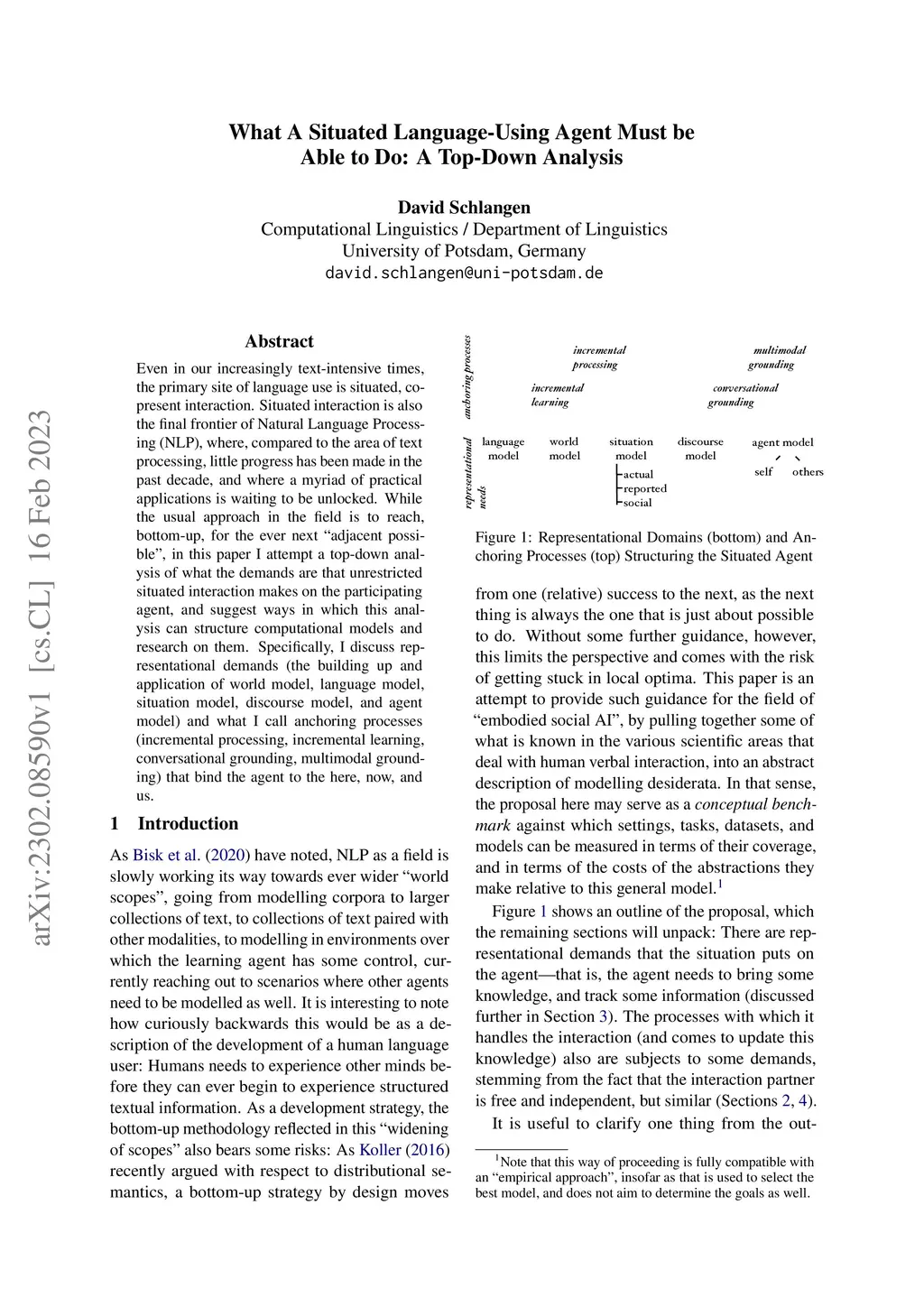 arXiv:2302.08590v1 [cs.CL] 16 Feb 2023

What A Situated Language-Using Agent Must be Able to Do: A Top-Down Analysis

David Schlangen
Computational Linguistics / Department of Linguistics
University of Potsdam, Germany
david.schlangen@uni-potsdam.de

Abstract

Even in our increasingly text-intensive times, the primary site of language use is situated, co-present interaction. Situated interaction is also the final frontier of Natural Language Processing (NLP), where, compared to the area of text processing, little progress has been made in the past decade, and where a myriad of practical applications is waiting to be unlocked. While the usual approach in the field is to reach, bottom-up, for the ever next "adjacent possible", in this paper I attempt a top-down analysis of what the demands are that unrestricted situated interaction makes on the participating agent, and suggest ways in which this analysis can structure computational models and research on them. Specifically, I discuss representational demands (the building up and application of world model, language model, situation model, discourse model, and agent model) and what I call anchoring processes (incremental processing, incremental learning, conversational grounding, multimodal grounding) that bind the agent to the here, now, and us.

1 Introduction

As Bisk et al. (2020) have noted, NLP as a field is slowly working its way towards ever wider "world scopes", going from modelling corpora to larger collections of text, to collections of text paired with other modalities, to modelling in environments over which the learning agent has some control, currently reaching out to scenarios where other agents need to be modelled as well. It is interesting to note how curiously backwards this would be as a description of the development of a human language user: Humans needs to experience other minds before they can ever begin to experience structured textual information. As a development strategy, the bottom-up methodology reflected in this "widening of scopes" also bears some risks: As Koller (2016) recently argued with respect to distributional semantics, a bottom-up strategy by design moves

anchoring processes
incremental processing
multimodal grounding
incremental learning
conversational grounding
representational needs
language model
world model
situation model
actual
reported
social
discourse model
agent model
self
others

Figure 1: Representational Domains (bottom) and Anchoring Processes (top) Structuring the Situated Agent

from one (relative) success to the next, as the next thing is always the one that is just about possible to do. Without some further guidance, however, this limits the perspective and comes with the risk of getting stuck in local optima. This paper is an attempt to provide such guidance for the field of "embodied social AI", by pulling together some of what is known in the various scientific areas that deal with human verbal interaction, into an abstract description of modelling desiderata. In that sense, the proposal here may serve as a conceptual benchmark against which settings, tasks, datasets, and models can be measured in terms of their coverage, and in terms of the costs of the abstractions they make relative to this general model.$^1$

Figure 1 shows an outline of the proposal, which the remaining sections will unpack: There are representational demands that the situation puts on the agent—that is, the agent needs to bring some knowledge, and track some information (discussed further in Section 3). The processes with which it handles the interaction (and comes to update this knowledge) also are subjects to some demands, stemming from the fact that the interaction partner is free and independent, but similar (Sections 2, 4).

It is useful to clarify one thing from the out-

$^1$Note that this way of proceeding is fully compatible with an "empirical approach", insofar as that is used to select the best model, and does not aim to determine the goals as well.